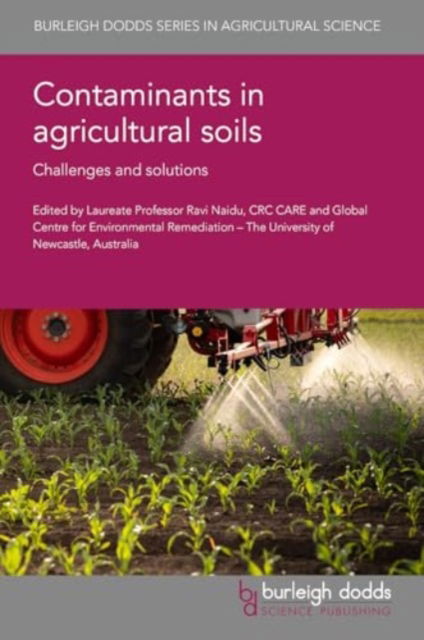 BURLEIGH DODDS SERIES IN AGRICULTURAL SCIENCE

Contaminants in agricultural soils

Challenges and solutions

Edited by Laureate Professor Ravi Naidu, CRC CARE and Global Centre for Environmental Remediation – The University of Newcastle, Australia

bd burleigh dodds SCIENCE PUBLISHING